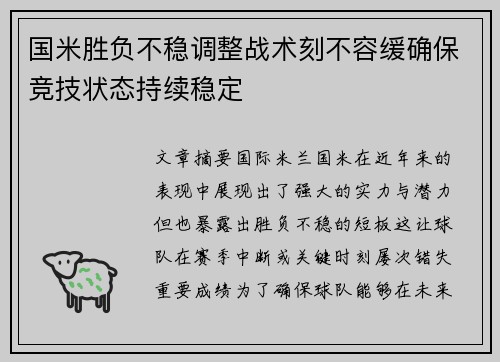 国米胜负不稳调整战术刻不容缓确保竞技状态持续稳定

文章摘要国际米兰国米在近年来的表现中展现出了强大的实力与潜力但也暴露出胜负不稳的短板这让球队在赛季中断或关键时刻屡次错失重要成绩为了确保球队能够在未来